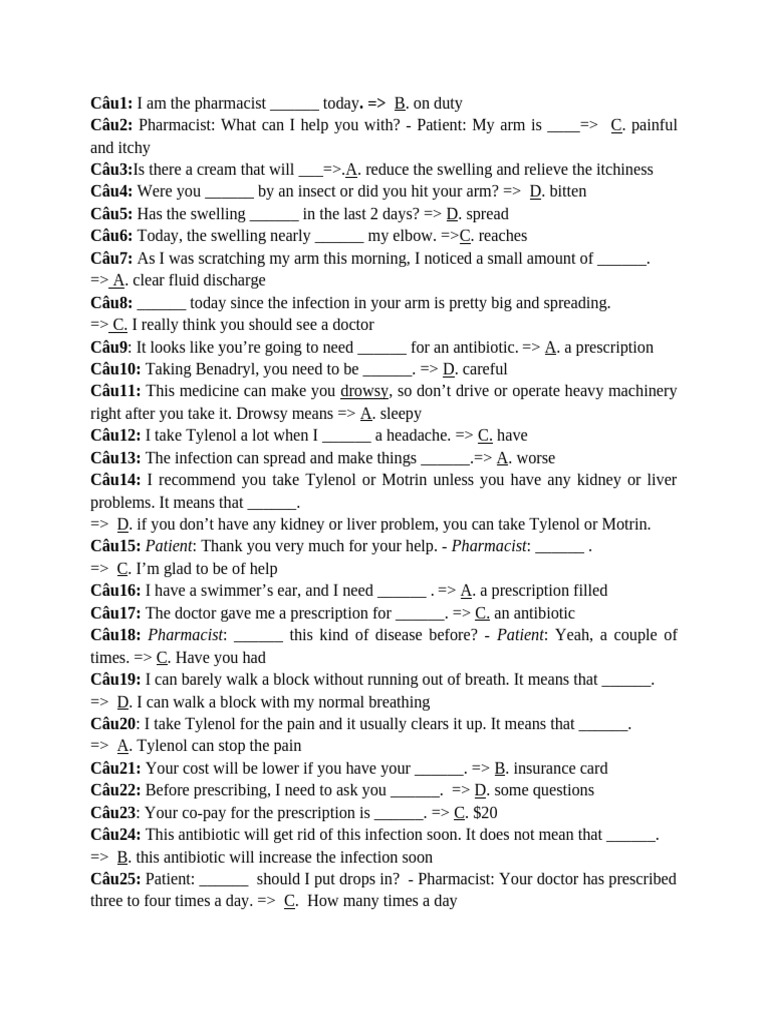 Câu1: I am the pharmacist ______ today. => B. on duty
Câu2: Pharmacist: What can I help you with? - Patient: My arm is ____=> C. painful and itchy
Câu3:Is there a cream that will ___=>.A. reduce the swelling and relieve the itchiness
Câu4: Were you ______ by an insect or did you hit your arm? => D. bitten
Câu5: Has the swelling ______ in the last 2 days? => D. spread
Câu6: Today, the swelling nearly ______ my elbow. =>C. reaches
Câu7: As I was scratching my arm this morning, I noticed a small amount of ______.
=> A. clear fluid discharge
Câu8: ______ today since the infection in your arm is pretty big and spreading.
=> C. I really think you should see a doctor
Câu9: It looks like you're going to need ______ for an antibiotic. => A. a prescription
Câu10: Taking Benadryl, you need to be ______. => D. careful
Câu11: This medicine can make you drowsy, so don't drive or operate heavy machinery right after you take it. Drowsy means => A. sleepy
Câu12: I take Tylenol a lot when I ______ a headache. => C. have
Câu13: The infection can spread and make things ______.=> A. worse
Câu14: I recommend you take Tylenol or Motrin unless you have any kidney or liver problems. It means that ______.
=> D. if you don't have any kidney or liver problem, you can take Tylenol or Motrin.
Câu15: Patient: Thank you very much for your help. - Pharmacist: ______ .
=> C. I'm glad to be of help
Câu16: I have a swimmer's ear, and I need ______ . => A. a prescription filled
Câu17: The doctor gave me a prescription for ______. => C. an antibiotic
Câu18: Pharmacist: ______ this kind of disease before? - Patient: Yeah, a couple of times. => C. Have you had
Câu19: I can barely walk a block without running out of breath. It means that ______.
=> D. I can walk a block with my normal breathing
Câu20: I take Tylenol for the pain and it usually clears it up. It means that ______.
=> A. Tylenol can stop the pain
Câu21: Your cost will be lower if you have your ______. => B. insurance card
Câu22: Before prescribing, I need to ask you ______. => D. some questions
Câu23: Your co-pay for the prescription is ______. => C. $20
Câu24: This antibiotic will get rid of this infection soon. It does not mean that ______.
=> B. this antibiotic will increase the infection soon
Câu25: Patient: ______ should I put drops in? - Pharmacist: Your doctor has prescribed three to four times a day. => C. How many times a day